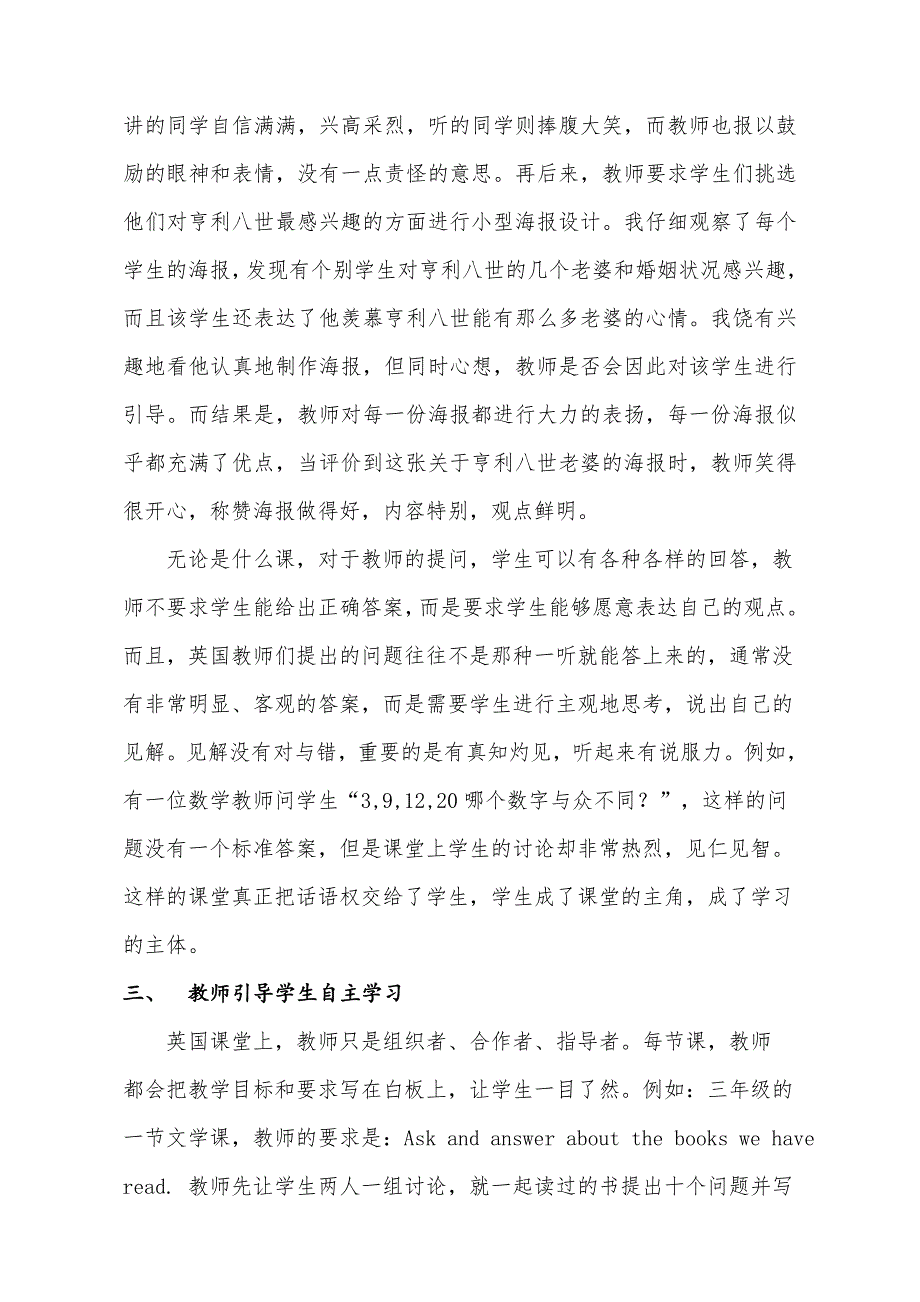 讲的同学自信满满，兴高采烈，听的同学则捧腹大笑，而教师也报以鼓励的眼神和表情，没有一点责怪的意思。再后来，教师要求学生们挑选他们对亨利八世最感兴趣的方面进行小型海报设计。我仔细观察了每个学生的海报，发现有个别学生对亨利八世的几个老婆和婚姻状况感兴趣，而且该学生还表达了他羡慕亨利八世能有那么多老婆的心情。我饶有兴趣地看他认真地制作海报，但同时心想，教师是否会因此对该学生进行引导。而结果是，教师对每一份海报都进行大力的表扬，每一份海报似乎都充满了优点，当评价到这张关于亨利八世老婆的海报时，教师笑得很开心，称赞海报做得好，内容特别，观点鲜明。

无论是什么课，对于教师的提问，学生可以有各种各样的回答，教师不要求学生能给出正确答案，而是要求学生能够愿意表达自己的观点。而且，英国教师们提出的问题往往不是那种一听就能答上来的，通常没有非常明显、客观的答案，而是需要学生进行主观地思考，说出自己的见解。见解没有对与错，重要的是有真知灼见，听起来有说服力。例如，有一位数学教师问学生“3,9,12,20 哪个数字与众不同？”，这样的问题没有一个标准答案，但是课堂上学生的讨论却非常热烈，见仁见智。这样的课堂真正把话语权交给了学生，学生成了课堂的主角，成了学习的主体。

三、 教师引导学生自主学习

英国课堂上，教师只是组织者、合作者、指导者。每节课，教师都会把教学目标和要求写在白板上，让学生一目了然。例如：三年级的一节文学课，教师的要求是：Ask and answer about the books we have read. 教师先让学生两人一组讨论，就一起读过的书提出十个问题并写